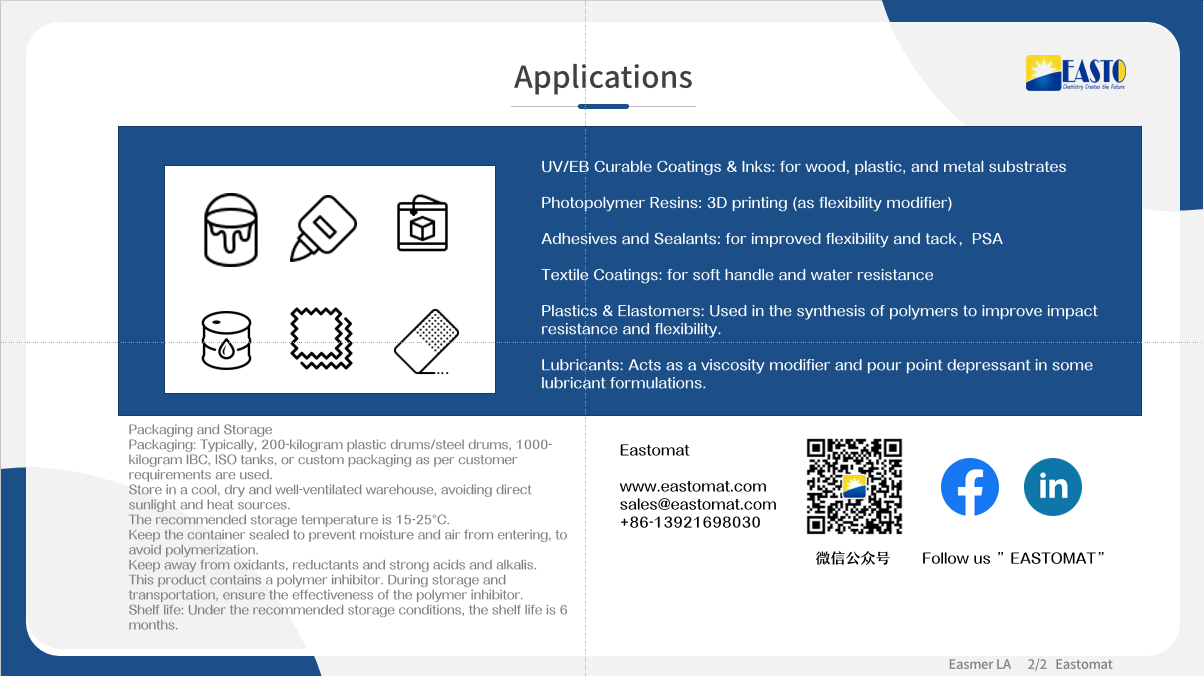 Applications

EASTO
Chemistry Creates the Future

UV/EB Curable Coatings & Inks: for wood, plastic, and metal substrates

Photopolymer Resins: 3D printing (as flexibility modifier)

Adhesives and Sealants: for improved flexibility and tack，PSA

Textile Coatings: for soft handle and water resistance

Plastics & Elastomers: Used in the synthesis of polymers to improve impact resistance and flexibility.

Lubricants: Acts as a viscosity modifier and pour point depressant in some lubricant formulations.

Packaging and Storage
Packaging: Typically, 200-kilogram plastic drums/steel drums, 1000-kilogram IBC, ISO tanks, or custom packaging as per customer requirements are used.
Store in a cool, dry and well-ventilated warehouse, avoiding direct sunlight and heat sources.
The recommended storage temperature is 15-25°C.
Keep the container sealed to prevent moisture and air from entering, to avoid polymerization.
Keep away from oxidants, reductants and strong acids and alkalis.
This product contains a polymer inhibitor. During storage and transportation, ensure the effectiveness of the polymer inhibitor.
Shelf life: Under the recommended storage conditions, the shelf life is 6 months.

Eastomat

www.eastomat.com
sales@eastomat.com
+86-13921698030

微信公众号

Follow us ”EASTOMAT”

Easmer LA 2/2 Eastomat